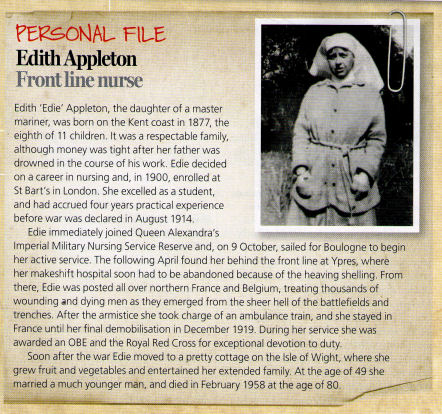 PERSONAL FILE
Edith Appleton
Front line nurse

Edith 'Edie' Appleton, the daughter of a master mariner, was born on the Kent coast in 1877, the eighth of 11 children. It was a respectable family, although money was tight after her father was drowned in the course of his work. Edie decided on a career in nursing and, in 1900, enrolled at St Bart's in London. She excelled as a student, and had accrued four years practical experience before war was declared in August 1914.

Edie immediately joined Queen Alexandra's Imperial Military Nursing Service Reserve and, on 9 October, sailed for Boulogne to begin her active service. The following April found her behind the front line at Ypres, where her makeshift hospital soon had to be abandoned because of the heaving shelling. From there, Edie was posted all over northern France and Belgium, treating thousands of wounding and dying men as they emerged from the sheer hell of the battlefields and trenches. After the armistice she took charge of an ambulance train, and she stayed in France until her final demobilisation in December 1919. During her service she was awarded an OBE and the Royal Red Cross for exceptional devotion to duty.

Soon after the war Edie moved to a pretty cottage on the Isle of Wight, where she grew fruit and vegetables and entertained her extended family. At the age of 49 she married a much younger man, and died in February 1958 at the age of 80.